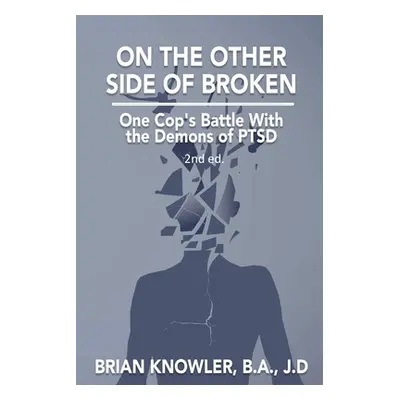 ON THE OTHER SIDE OF BROKEN

One Cop's Battle With the Demons of PTSD

2nd ed.

BRIAN KNOWLER, B.A., J.D